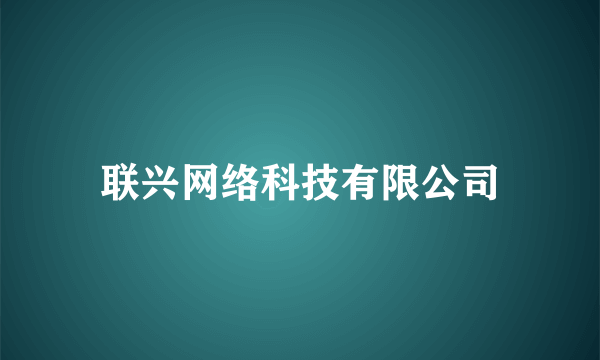 联兴网络科技有限公司